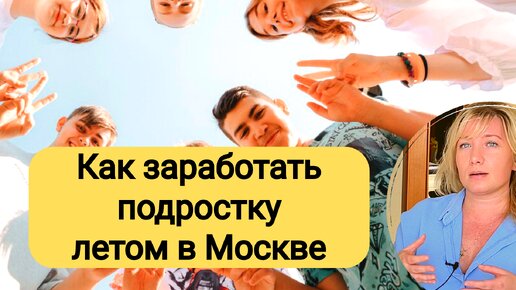 Как заработать подростку летом в Москве